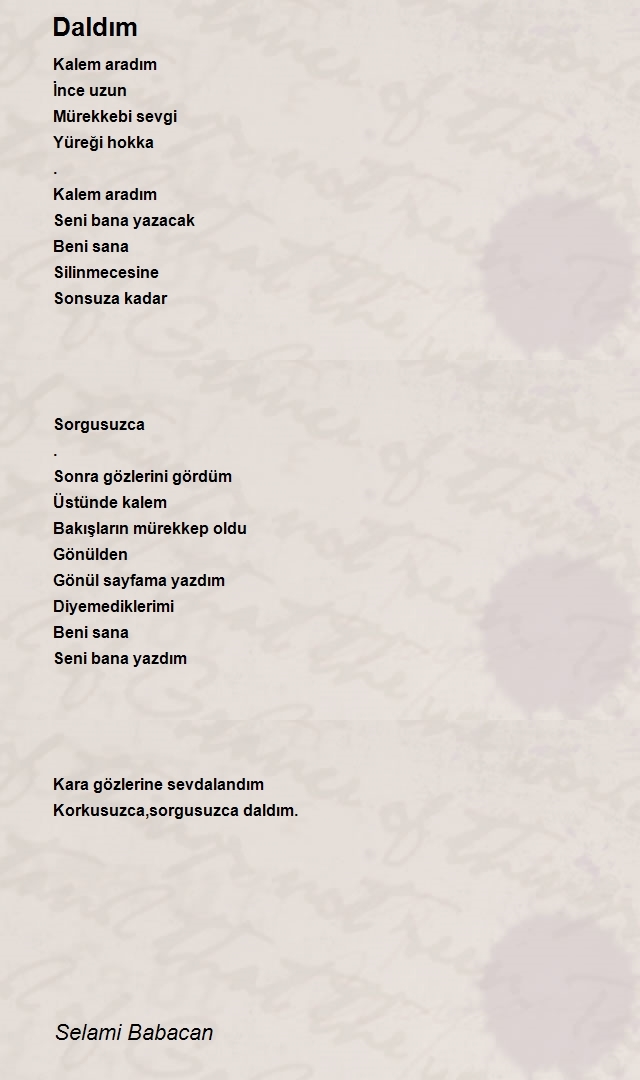 Daldım

Kalem aradım
İnce uzun
Mürekkebi sevgi
Yüreği hokka
.
Kalem aradım
Seni bana yazacak
Beni sana
Silinmecesine
Sonsuza kadar

Sorgusuzca
.
Sonra gözlerini gördüm
Üstünde kalem
Bakışların mürekkep oldu
Gönülden
Gönül sayfama yazdım
Diyemediklerimi
Beni sana
Seni bana yazdım

Kara gözlerine sevdalandım
Korkusuzca,sorgusuzca daldım.

Selami Babacan